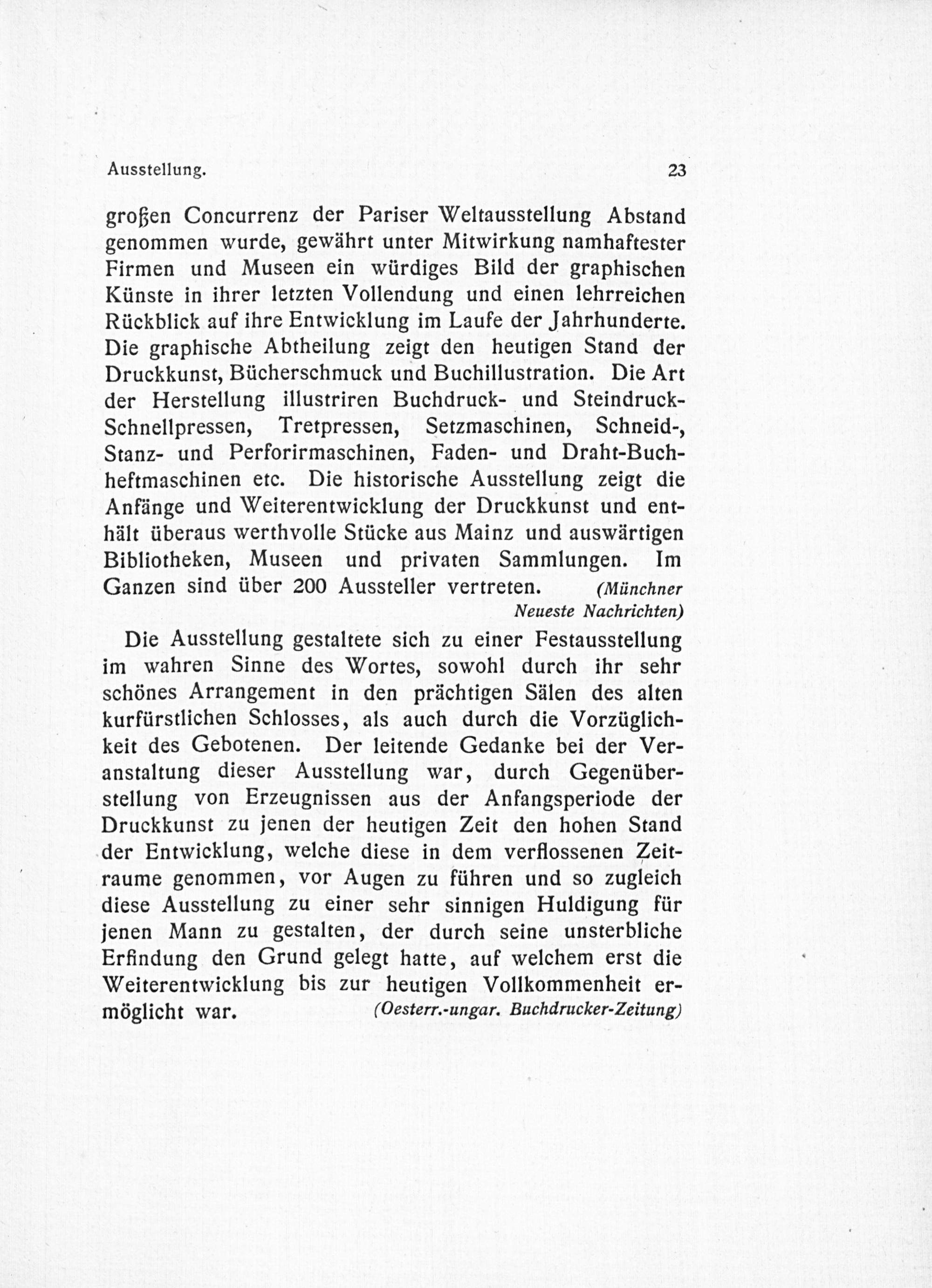 Ausstellung. 23

großen Concurrenz der Pariser Weltausstellung Abstand genommen wurde, gewährt unter Mitwirkung namhaftester Firmen und Museen ein würdiges Bild der graphischen Künste in ihrer letzten Vollendung und einen lehrreichen Rückblick auf ihre Entwicklung im Laufe der Jahrhunderte. Die graphische Abtheilung zeigt den heutigen Stand der Druckkunst, Bücherschmuck und Buchillustration. Die Art der Herstellung illustriren Buchdruck- und Steindruck-Schnellpressen, Tretpressen, Setzmaschinen, Schneid-, Stanz- und Perforirmaschinen, Faden- und Draht-Buchheftmaschinen etc. Die historische Ausstellung zeigt die Anfänge und Weiterentwicklung der Druckkunst und enthält überaus werthvolle Stücke aus Mainz und auswärtigen Bibliotheken, Museen und privaten Sammlungen. Im Ganzen sind über 200 Aussteller vertreten. (Münchner Neueste Nachrichten)

Die Ausstellung gestaltete sich zu einer Festausstellung im wahren Sinne des Wortes, sowohl durch ihr sehr schönes Arrangement in den prächtigen Sälen des alten kurfürstlichen Schlosses, als auch durch die Vorzüglichkeit des Gebotenen. Der leitende Gedanke bei der Veranstaltung dieser Ausstellung war, durch Gegenüberstellung von Erzeugnissen aus der Anfangsperiode der Druckkunst zu jenen der heutigen Zeit den hohen Stand der Entwicklung, welche diese in dem verflossenen Zeitraume genommen, vor Augen zu führen und so zugleich diese Ausstellung zu einer sehr sinnigen Huldigung für jenen Mann zu gestalten, der durch seine unsterbliche Erfindung den Grund gelegt hatte, auf welchem erst die Weiterentwicklung bis zur heutigen Vollkommenheit ermöglicht war. (Oesterr.-ungar. Buchdrucker-Zeitung)